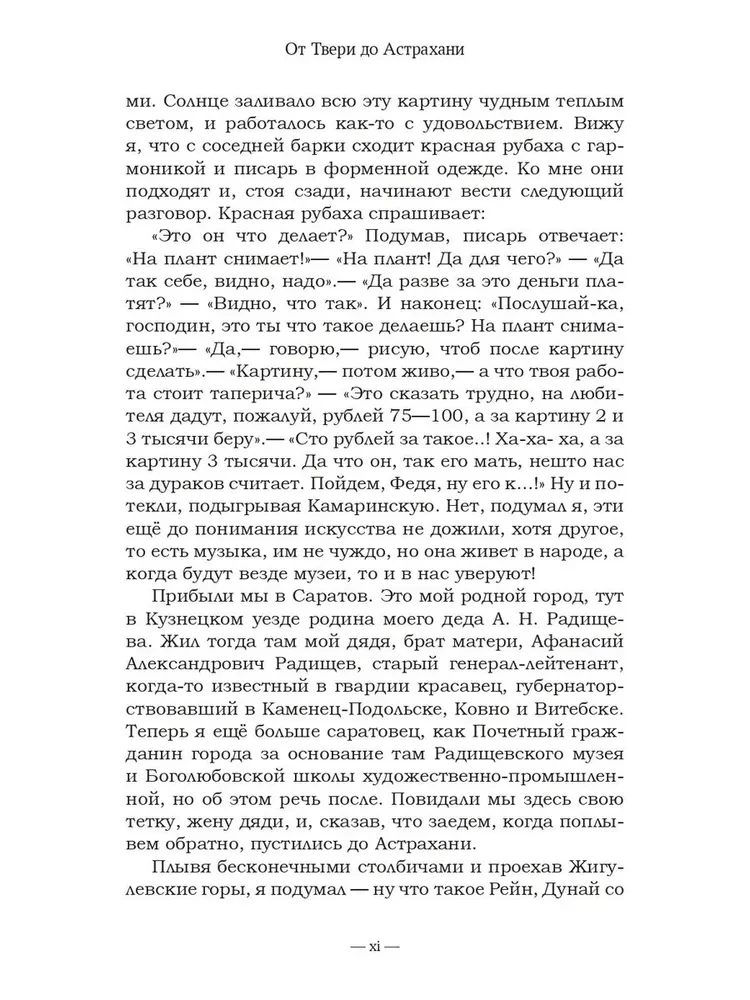 От Твери до Астрахани

ми. Солнце заливало всю эту картину чудным теплым светом, и работалось как-то с удовольствием. Вижу я, что с соседней барки сходит красная рубаха с гармоникой и писарь в форменной одежде. Ко мне они подходят и, стоя сзади, начинают вести следующий разговор. Красная рубаха спрашивает:

«Это он что делает?» Подумав, писарь отвечает: «На плант снимает!»— «На плант! Да для чего?» — «Да так себе, видно, надо».— «Да разве за это деньги платят?» — «Видно, что так». И наконец: «Послушай-ка, господин, это ты что такое делаешь? На плант снимаешь?»— «Да,— говорю,— рисую, чтоб после картину сделать».— «Картину,— потом живо,— а что твоя работа стоит таперича?» — «Это сказать трудно, на любителя дадут, пожалуй, рублей 75—100, а за картину 2 и 3 тысячи беру».— «Сто рублей за такое..! Ха-ха- ха, а за картину 3 тысячи. Да что он, так его мать, нешто нас за дураков считает. Пойдем, Федя, ну его к...!» Ну и потекли, подыгрывая Камаринскую. Нет, подумал я, эти ещё до понимания искусства не дожили, хотя другое, то есть музыка, им не чуждо, но она живет в народе, а когда будут везде музеи, то и в нас уверуют!

Прибыли мы в Саратов. Это мой родной город, тут в Кузнецком уезде родина моего деда А. Н. Радищева. Жил тогда там мой дядя, брат матери, Афанасий Александрович Радищев, старый генерал-лейтенант, когда-то известный в гвардии красавец, губернаторствовавший в Каменец-Подольске, Ковно и Витебске. Теперь я ещё больше саратовец, как Почетный гражданин города за основание там Радищевского музея и Боголюбовской школы художественно-промышленной, но об этом речь после. Повидали мы здесь свою тетку, жену дяди, и, сказав, что заедем, когда поплывем обратно, пустились до Астрахани.

Плывя бесконечными столбичами и проехав Жигулевские горы, я подумал — ну что такое Рейн, Дунай со

— xi —